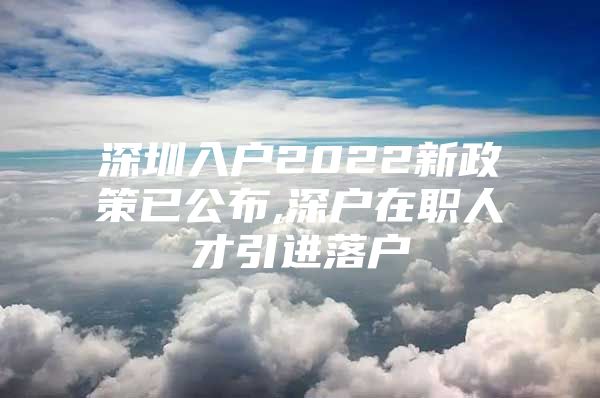 深圳入户2022新政策已公布,深户在职人才引进落户